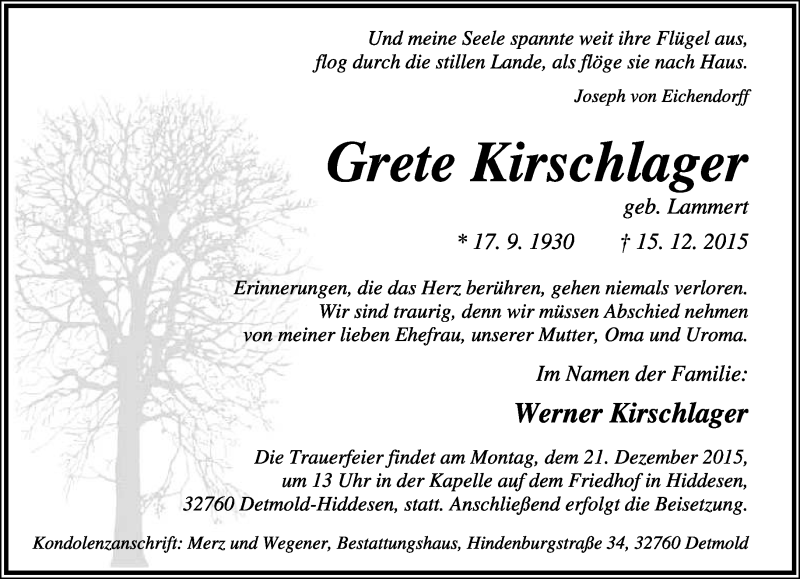 Und meine Seele spannte weit ihre Flügel aus,
flog durch die stillen Lande, als flöge sie nach Haus.

Joseph von Eichendorff

Grete Kirschlager

geb. Lammert

* 17. 9. 1930 † 15. 12. 2015

Erinnerungen, die das Herz berühren, gehen niemals verloren.
Wir sind traurig, denn wir müssen Abschied nehmen
von meiner lieben Ehefrau, unserer Mutter, Oma und Uroma.

Im Namen der Familie:

Werner Kirschlager

Die Trauerfeier findet am Montag, dem 21. Dezember 2015,
um 13 Uhr in der Kapelle auf dem Friedhof in Hiddesen,
32760 Detmold-Hiddesen, statt. Anschließend erfolgt die Beisetzung.

Kondolenzanschrift: Merz und Wegener, Bestattungshaus, Hindenburgstraße 34, 32760 Detmold